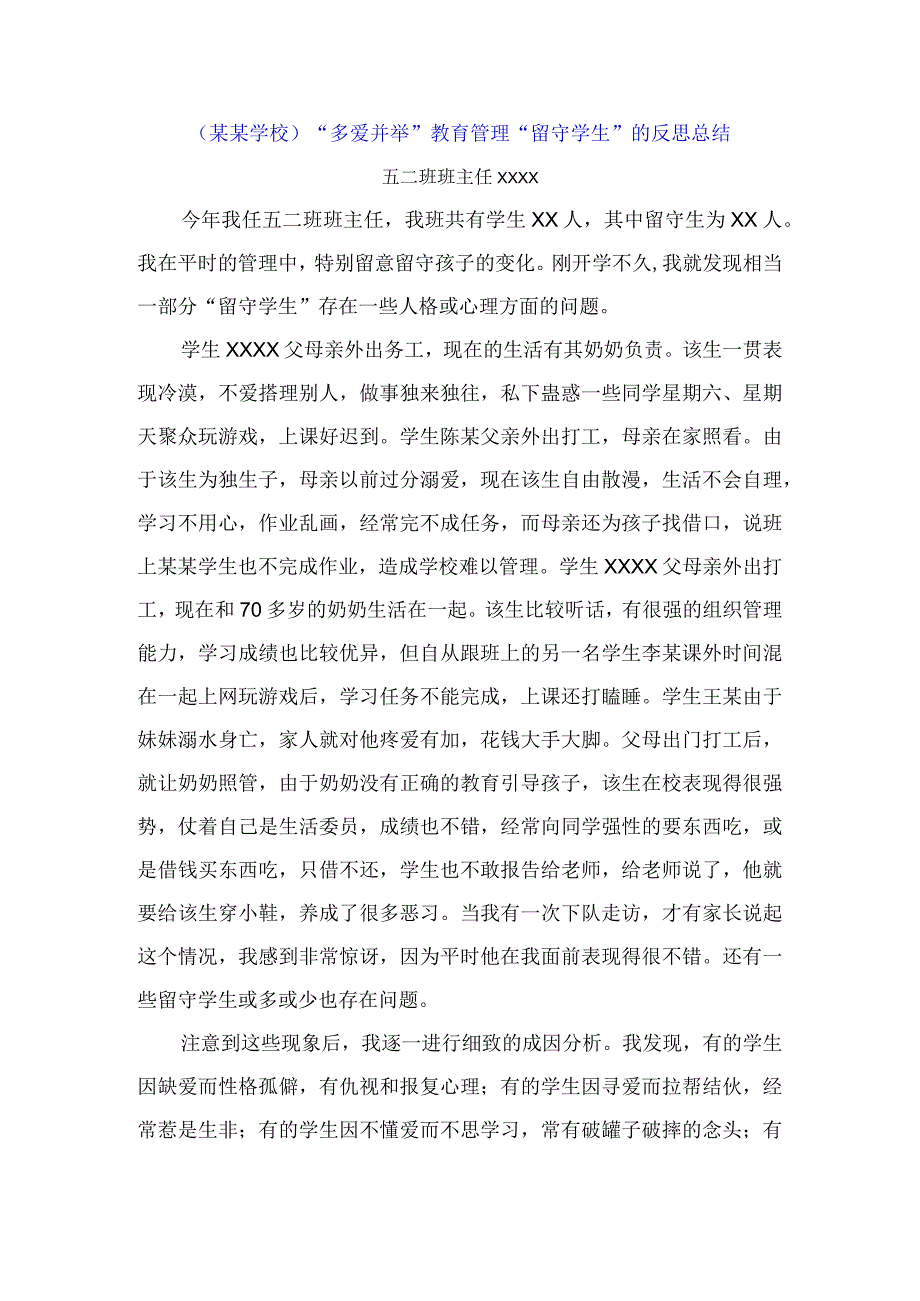 （某某学校）“多爱并举”教育管理“留守学生”的反思总结

五二班班主任 xxxx

今年我任五二班班主任，我班共有学生 XX 人，其中留守生为 XX 人。我在平时的管理中，特别留意留守孩子的变化。刚开学不久，我就发现相当一部分“留守学生”存在一些人格或心理方面的问题。

学生 XXXX 父母亲外出务工，现在的生活有其奶奶负责。该生一贯表现冷漠，不爱搭理别人，做事独来独往，私下蛊惑一些同学星期六、星期天聚众玩游戏，上课好迟到。学生陈某父亲外出打工，母亲在家照看。由于该生为独生子，母亲以前过分溺爱，现在该生自由散漫，生活不会自理，学习不用心，作业乱画，经常完不成任务，而母亲还为孩子找借口，说班上某某学生也不完成作业，造成学校难以管理。学生 XXXX 父母亲外出打工，现在和 70 多岁的奶奶生活在一起。该生比较听话，有很强的组织管理能力，学习成绩也比较优异，但自从跟班上的另一名学生李某课外时间混在一起上网玩游戏后，学习任务不能完成，上课还打瞌睡。学生王某由于妹妹溺水身亡，家人就对他疼爱有加，花钱大手大脚。父母出门打工后，就让奶奶照管，由于奶奶没有正确的教育引导孩子，该生在校表现得很强势，仗着自己是生活委员，成绩也不错，经常向同学强性的要东西吃，或是借钱买东西吃，只借不还，学生也不敢报告给老师，给老师说了，他就要给该生穿小鞋，养成了很多恶习。当我有一次下队走访，才有家长说起这个情况，我感到非常惊讶，因为平时他在我面前表现得很不错。还有一些留守学生或多或少也存在问题。

注意到这些现象后，我逐一进行细致的成因分析。我发现，有的学生因缺爱而性格孤僻，有仇视和报复心理；有的学生因寻爱而拉帮结伙，经常惹是生非；有的学生因不懂爱而不思学习，常有破罐子破摔的念头；有